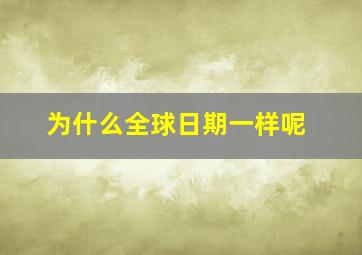 为什么全球日期一样呢